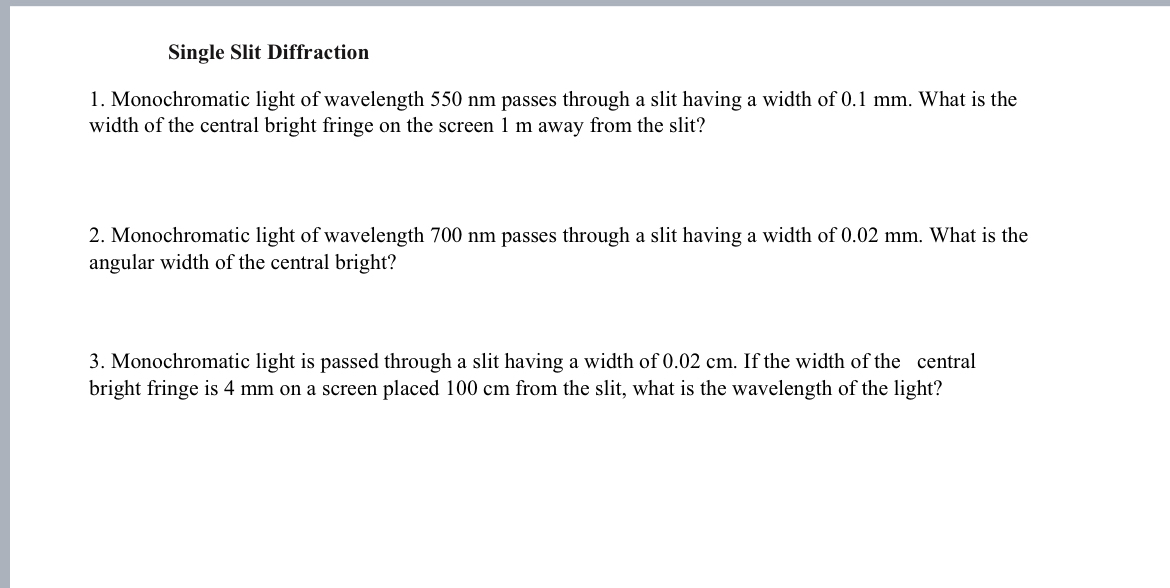 Single Slit Diffraction

1. Monochromatic light of wavelength 550 nm passes through a slit having a width of 0.1 mm. What is the width of the central bright fringe on the screen 1 m away from the slit?

2. Monochromatic light of wavelength 700 nm passes through a slit having a width of 0.02 mm. What is the angular width of the central bright?

3. Monochromatic light is passed through a slit having a width of 0.02 cm. If the width of the central bright fringe is 4 mm on a screen placed 100 cm from the slit, what is the wavelength of the light?